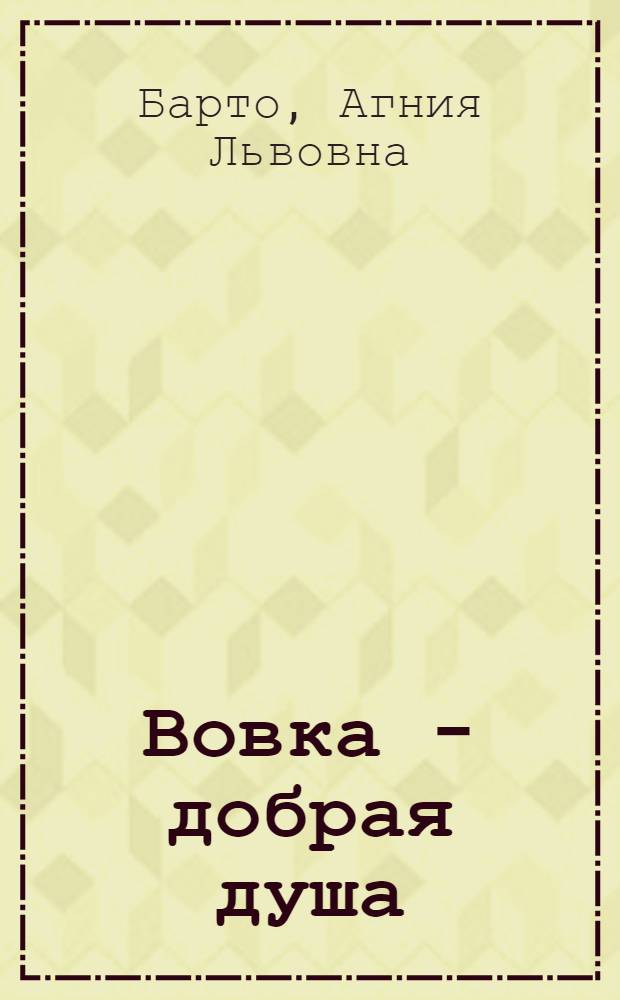 Барто, Агния Львовна

Вовка - добрая душа